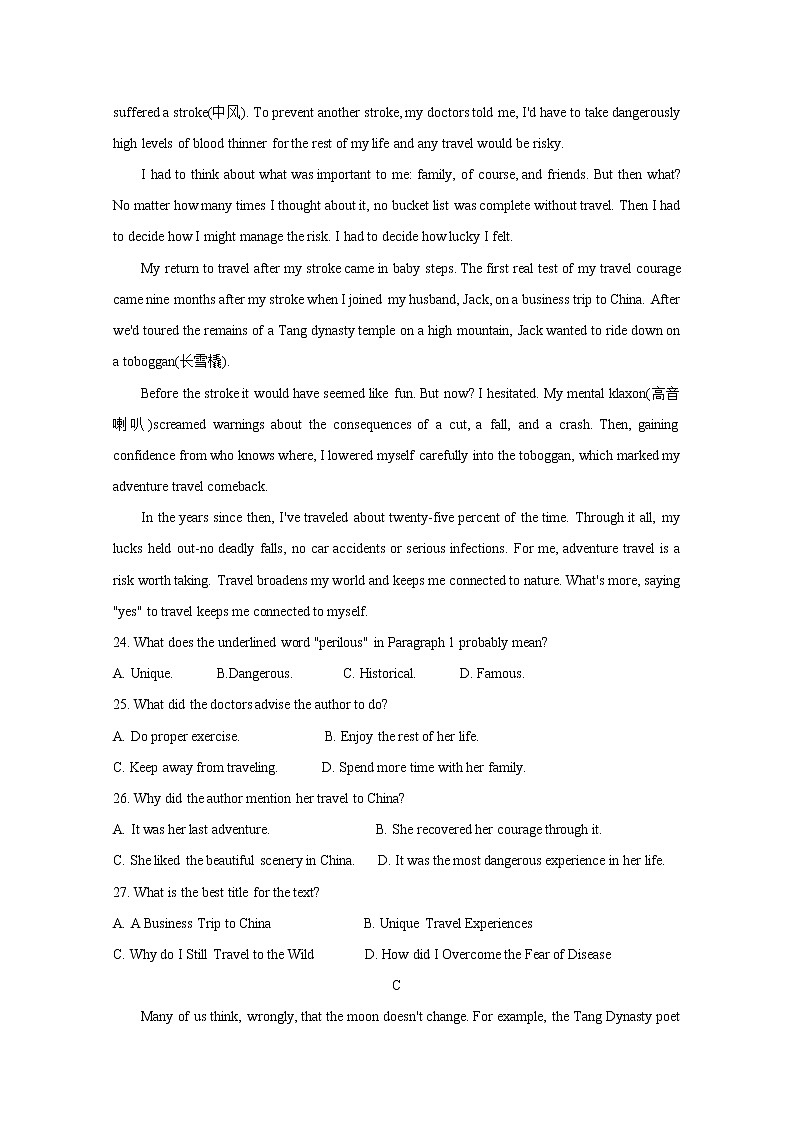 suffered a stroke(中风). To prevent another stroke, my doctors told me, I'd have to take dangerously high levels of blood thinner for the rest of my life and any travel would be risky.

I had to think about what was important to me: family, of course, and friends. But then what? No matter how many times I thought about it, no bucket list was complete without travel. Then I had to decide how I might manage the risk. I had to decide how lucky I felt.

My return to travel after my stroke came in baby steps. The first real test of my travel courage came nine months after my stroke when I joined my husband, Jack, on a business trip to China. After we'd toured the remains of a Tang dynasty temple on a high mountain, Jack wanted to ride down on a toboggan(长雪橇).

Before the stroke it would have seemed like fun. But now? I hesitated. My mental klaxon(高音喇叭)screamed warnings about the consequences of a cut, a fall, and a crash. Then, gaining confidence from who knows where, I lowered myself carefully into the toboggan, which marked my adventure travel comeback.

In the years since then, I've traveled about twenty-five percent of the time. Through it all, my lucks held out-no deadly falls, no car accidents or serious infections. For me, adventure travel is a risk worth taking. Travel broadens my world and keeps me connected to nature. What's more, saying "yes" to travel keeps me connected to myself.

24. What does the underlined word "perilous" in Paragraph 1 probably mean?

A. Unique. B.Dangerous. C. Historical. D. Famous.

25. What did the doctors advise the author to do?

A. Do proper exercise. B. Enjoy the rest of her life.

C. Keep away from traveling. D. Spend more time with her family.

26. Why did the author mention her travel to China?

A. It was her last adventure. B. She recovered her courage through it.

C. She liked the beautiful scenery in China. D. It was the most dangerous experience in her life.

27. What is the best title for the text?

A. A Business Trip to China B. Unique Travel Experiences

C. Why do I Still Travel to the Wild D. How did I Overcome the Fear of Disease

C

Many of us think, wrongly, that the moon doesn't change. For example, the Tang Dynasty poet